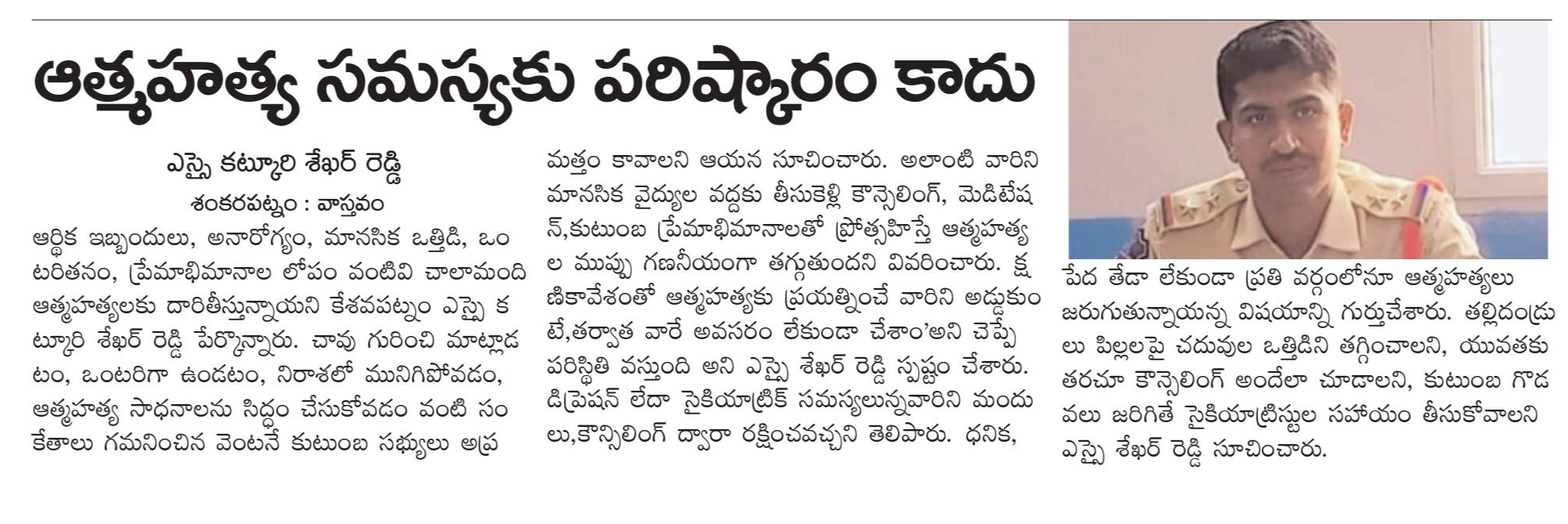 ఆత్మహత్య సమస్యకు పరిష్కారం కాదు

ఎస్సై కట్కూరి శేఖర్ రెడ్డి
శంకరపట్నం : వాస్తవం

ఆర్థిక ఇబ్బందులు, అనారోగ్యం, మానసిక ఒత్తిడి, ఒంటరితనం, ప్రేమాభిమానాల లోపం వంటివి చాలామంది ఆత్మహత్యలకు దారితీస్తున్నాయని కేశవపట్నం ఎస్సై కట్కూరి శేఖర్ రెడ్డి పేర్కొన్నారు. చావు గురించి మాట్లాడటం, ఒంటరిగా ఉండటం, నిరాశలో మునిగిపోవడం, ఆత్మహత్య సాధనాలను సిద్ధం చేసుకోవడం వంటి సంకేతాలు గమనించిన వెంటనే కుటుంబ సభ్యులు అప్రమత్తం కావాలని ఆయన సూచించారు. అలాంటి వారిని మానసిక వైద్యుల వద్దకు తీసుకెళ్లి కౌన్సెలింగ్, మెడిటేషన్,కుటుంబ ప్రేమాభిమానాలతో ప్రోత్సహిస్తే ఆత్మహత్యల ముప్పు గణనీయంగా తగ్గుతుందని వివరించారు. క్షణికావేశంతో ఆత్మహత్యకు ప్రయత్నించే వారిని అడ్డుకుంటే,తర్వాత వారే అవసరం లేకుండా చేశాం'అని చెప్పే పరిస్థితి వస్తుంది అని ఎస్సై శేఖర్ రెడ్డి స్పష్టం చేశారు. డిప్రెషన్ లేదా సైకియాట్రిక్ సమస్యలున్నవారిని మందులు,కౌన్సిలింగ్ ద్వారా రక్షించవచ్చని తెలిపారు. ధనిక, పేద తేడా లేకుండా ప్రతి వర్గంలోనూ ఆత్మహత్యలు జరుగుతున్నాయన్న విషయాన్ని గుర్తుచేశారు. తల్లిదండ్రులు పిల్లలపై చదువుల ఒత్తిడిని తగ్గించాలని, యువతకు తరచూ కౌన్సెలింగ్ అందేలా చూడాలని, కుటుంబ గొడవలు జరిగితే సైకియాట్రిస్టుల సహాయం తీసుకోవాలని ఎస్సై శేఖర్ రెడ్డి సూచించారు.